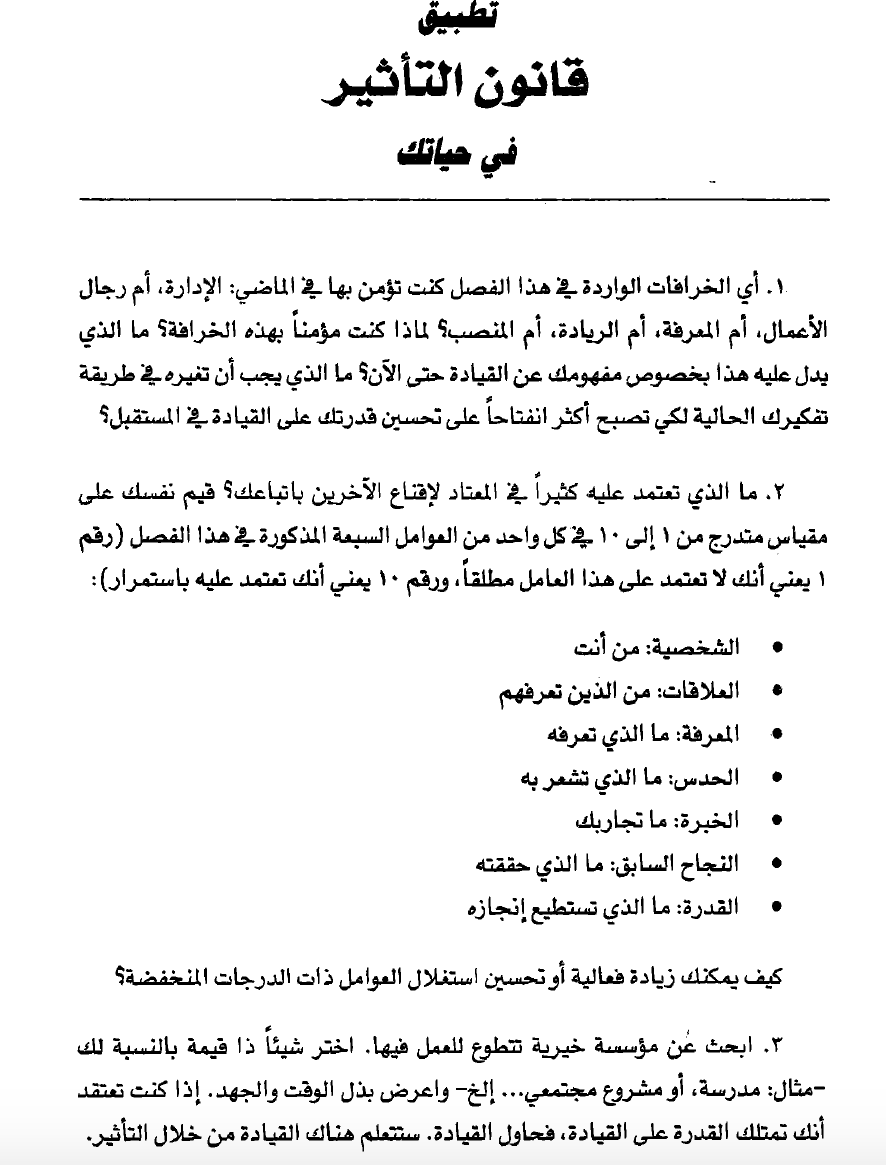 تطبيق
قانون التأثير
في حياتك

١. أي الخرافات الواردة في هذا الفصل كنت تؤمن بها في الماضي: الإدارة، أم رجال الأعمال، أم المعرفة، أم الريادة، أم المنصب؟ لماذا كنت مؤمناً بهذه الخرافة؟ ما الذي يدل عليه هذا بخصوص مفهومك عن القيادة حتى الآن؟ ما الذي يجب أن تغيره في طريقة تفكيرك الحالية لكي تصبح أكثر انفتاحاً على تحسين قدرتك على القيادة في المستقبل؟

٢. ما الذي تعتمد عليه كثيراً في المعتاد لإقناع الآخرين باتباعك؟ قيم نفسك على مقياس متدرج من ١ إلى ١٠ في كل واحد من العوامل السبعة المذكورة في هذا الفصل (رقم ١ يعني أنك لا تعتمد على هذا العامل مطلقاً، ورقم ١٠ يعني أنك تعتمد عليه باستمرار):

• الشخصية: من أنت
• العلاقات: من الذين تعرفهم
• المعرفة: ما الذي تعرفه
• الحدس: ما الذي تشعر به
• الخبرة: ما تجاربك
• النجاح السابق: ما الذي حققته
• القدرة: ما الذي تستطيع إنجازه

كيف يمكنك زيادة فعالية أو تحسين استغلال العوامل ذات الدرجات المنخفضة؟

٣. ابحث عن مؤسسة خيرية تتطوع للعمل فيها. اختر شيئاً ذا قيمة بالنسبة لك -مثال: مدرسة، أو مشروع مجتمعي... إلخ- واعرض بذل الوقت والجهد. إذا كنت تعتقد أنك تمتلك القدرة على القيادة، فحاول القيادة. ستتعلم هناك القيادة من خلال التأثير.